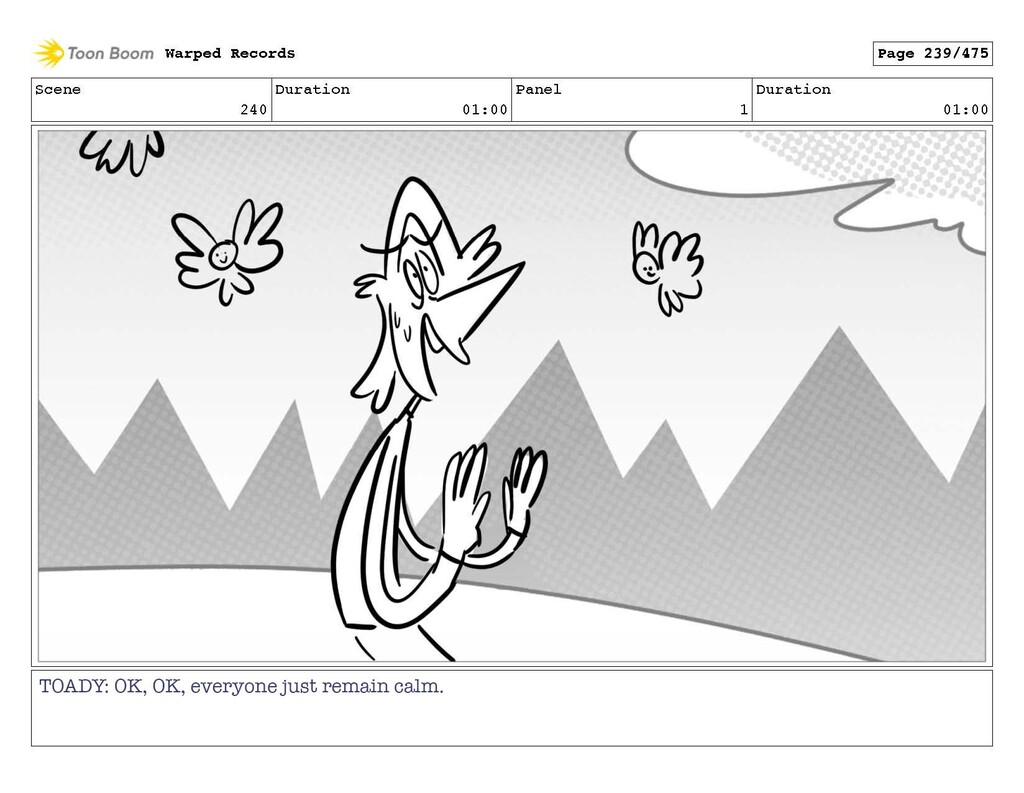 Toon Boom Warped Records

Page 239/475

Scene
240

Duration
01:00

Panel
1

Duration
01:00

TOADY: OK, OK, everyone just remain calm.